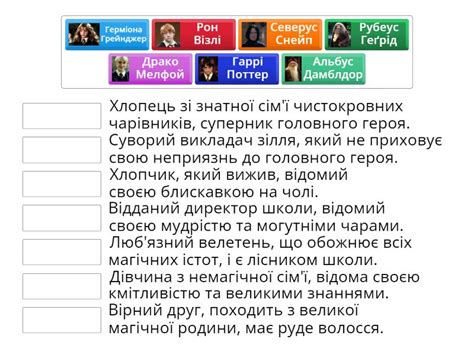 Герміона Грейнджер
Рон Візлі
Северус Снейп
Рубеус Геґрід
Драко Мелфой
Гаррі Поттер
Альбус Дамблдор

Хлопець зі знатної сім'ї чистокровних чарівників, суперник головного героя.

Суворий викладач зілля, який не приховує свою неприязнь до головного героя.

Хлопчик, який вижив, відомий своєю блискавкою на чолі.

Відданий директор школи, відомий своєю мудрістю та могутніми чарами.

Люб'язний велетень, що обожнює всіх магічних істот, і є лісником школи.

Дівчина з немагічної сім'ї, відома своєю кмітливістю та великими знаннями.

Вірний друг, походить з великої магічної родини, має руде волосся.